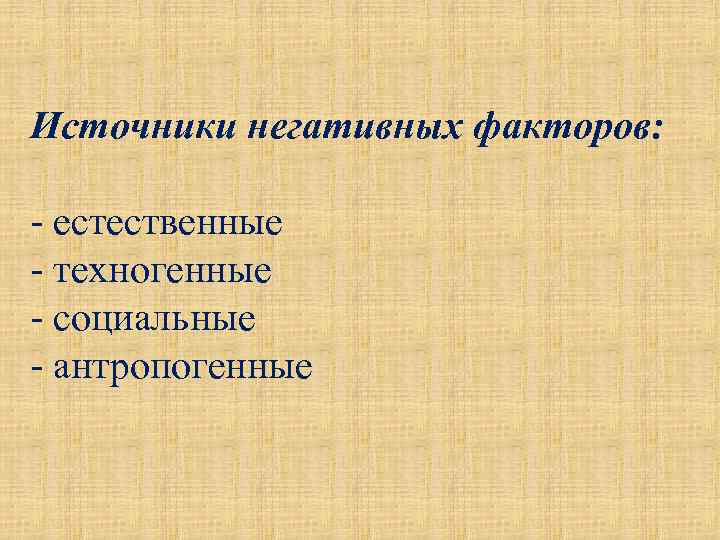 Источники негативных факторов:

- естественные
- техногенные
- социальные
- антропогенные